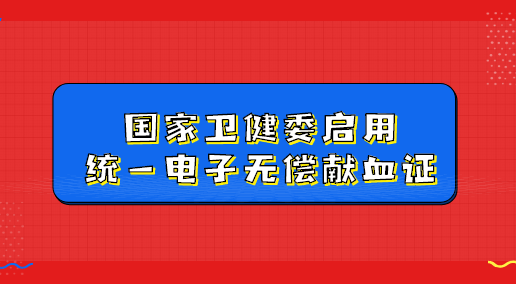 国家卫健委启用
统一电子无偿献血证